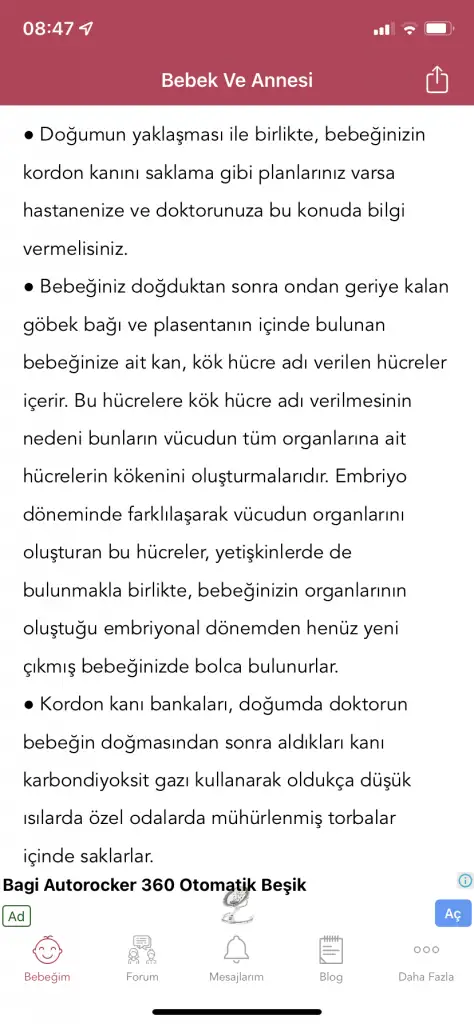 08:47

Bebek Ve Annesi

● Doğumun yaklaşması ile birlikte, bebeğinizin kordon kanını saklama gibi planlarınız varsa hastanenize ve doktorunuza bu konuda bilgi vermelisiniz.
● Bebeğiniz doğduktan sonra ondan geriye kalan göbek bağı ve plasentanın içinde bulunan bebeğinize ait kan, kök hücre adı verilen hücreler içerir. Bu hücrelere kök hücre adı verilmesinin nedeni bunların vücudun tüm organlarına ait hücrelerin kökenini oluşturmalarıdır. Embriyo döneminde farklılaşarak vücudun organlarını oluşturan bu hücreler, yetişkinlerde de bulunmakla birlikte, bebeğinizin organlarının oluştuğu embriyonal dönemden henüz yeni çıkmış bebeğinizde bolca bulunurlar.
● Kordon kanı bankaları, doğumda doktorun bebeğin doğmasından sonra aldıkları kanı karbondiyoksit gazı kullanarak oldukça düşük ısılarda özel odalarda mühürlenmiş torbalar içinde saklarlar.

Bagi Autorocker 360 Otomatik Beşik
Ad
Aç

Bebeğim Forum Mesajlarım Blog Daha Fazla